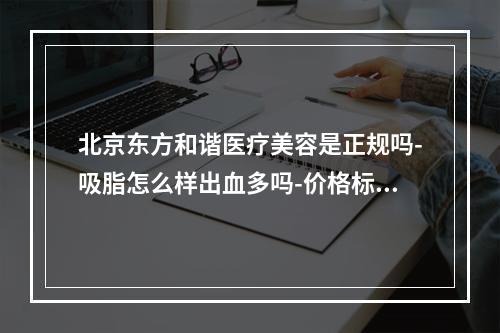 北京东方和谐医疗美容是正规吗-吸脂怎么样出血多吗-价格标...